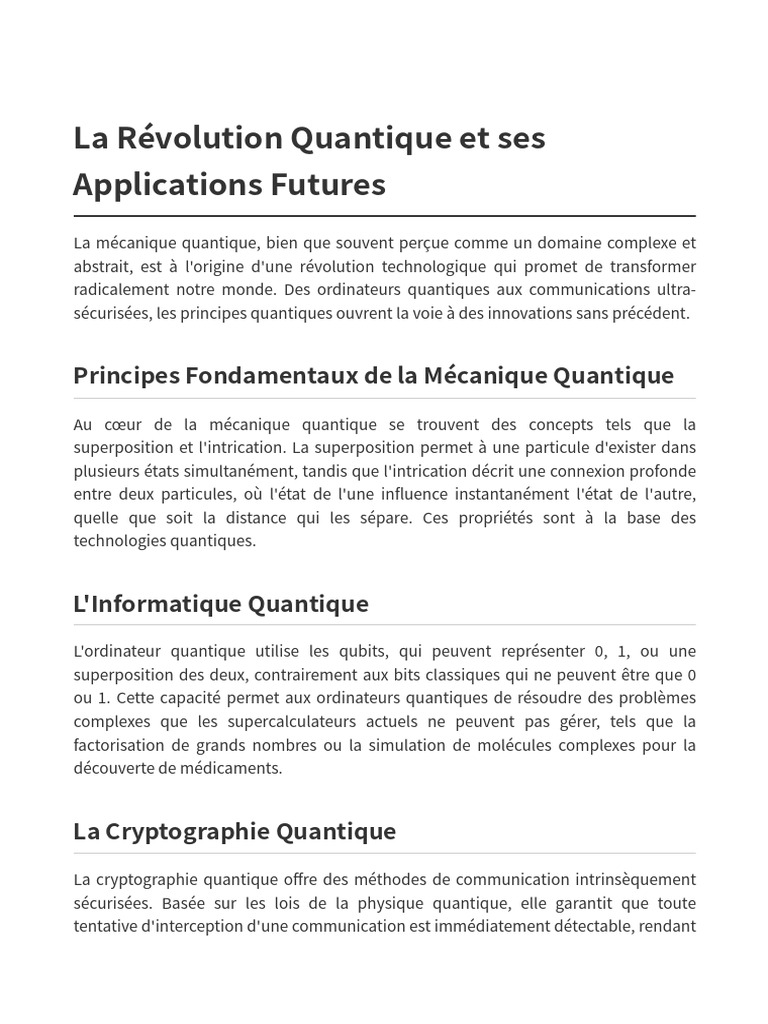 La Révolution Quantique et ses Applications Futures

La mécanique quantique, bien que souvent perçue comme un domaine complexe et abstrait, est à l'origine d'une révolution technologique qui promet de transformer radicalement notre monde. Des ordinateurs quantiques aux communications ultra-sécurisées, les principes quantiques ouvrent la voie à des innovations sans précédent.

Principes Fondamentaux de la Mécanique Quantique

Au cœur de la mécanique quantique se trouvent des concepts tels que la superposition et l'intrication. La superposition permet à une particule d'exister dans plusieurs états simultanément, tandis que l'intrication décrit une connexion profonde entre deux particules, où l'état de l'une influence instantanément l'état de l'autre, quelle que soit la distance qui les sépare. Ces propriétés sont à la base des technologies quantiques.

L'Informatique Quantique

L'ordinateur quantique utilise les qubits, qui peuvent représenter 0, 1, ou une superposition des deux, contrairement aux bits classiques qui ne peuvent être que 0 ou 1. Cette capacité permet aux ordinateurs quantiques de résoudre des problèmes complexes que les supercalculateurs actuels ne peuvent pas gérer, tels que la factorisation de grands nombres ou la simulation de molécules complexes pour la découverte de médicaments.

La Cryptographie Quantique

La cryptographie quantique offre des méthodes de communication intrinsèquement sécurisées. Basée sur les lois de la physique quantique, elle garantit que toute tentative d'interception d'une communication est immédiatement détectable, rendant